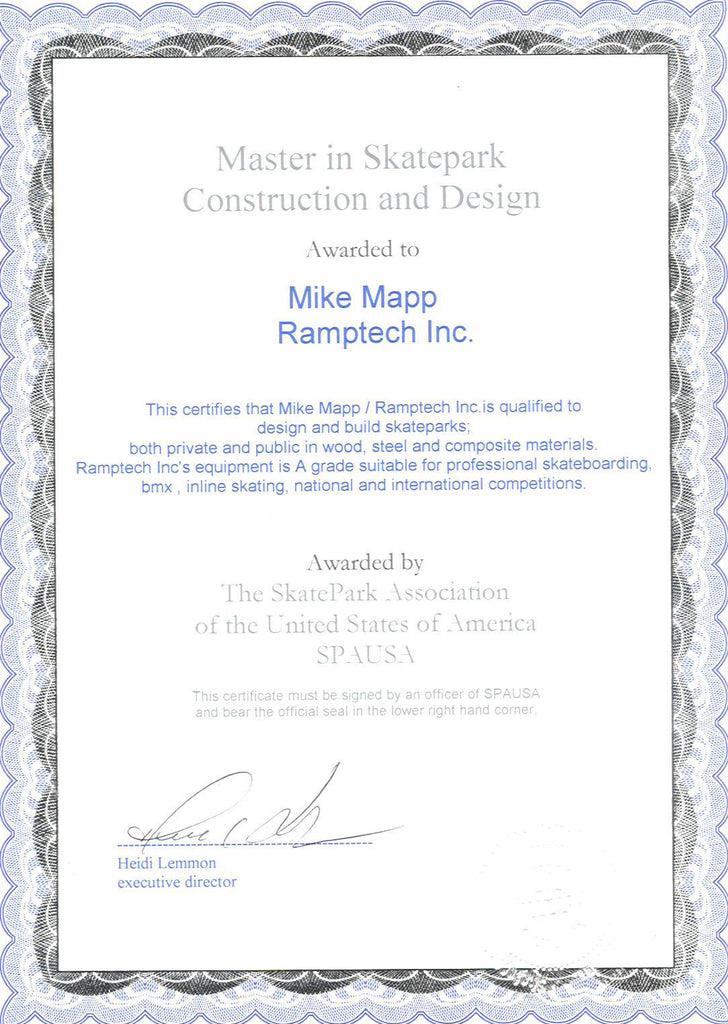 Master in Skatepark Construction and Design

Awarded to

Mike Mapp
Ramptech Inc.

This certifies that Mike Mapp / Ramptech Inc.is qualified to design and build skateparks;
both private and public in wood, steel and composite materials.
Ramptech Inc's equipment is A grade suitable for professional skateboarding, bmx , inline skating, national and international competitions.

Awarded by
The SkatePark Association
of the United States of America
SPAUSA

This certificate must be signed by an officer of SPAUSA and bear the official seal in the lower right hand corner.

Heidi Lemmon
executive director